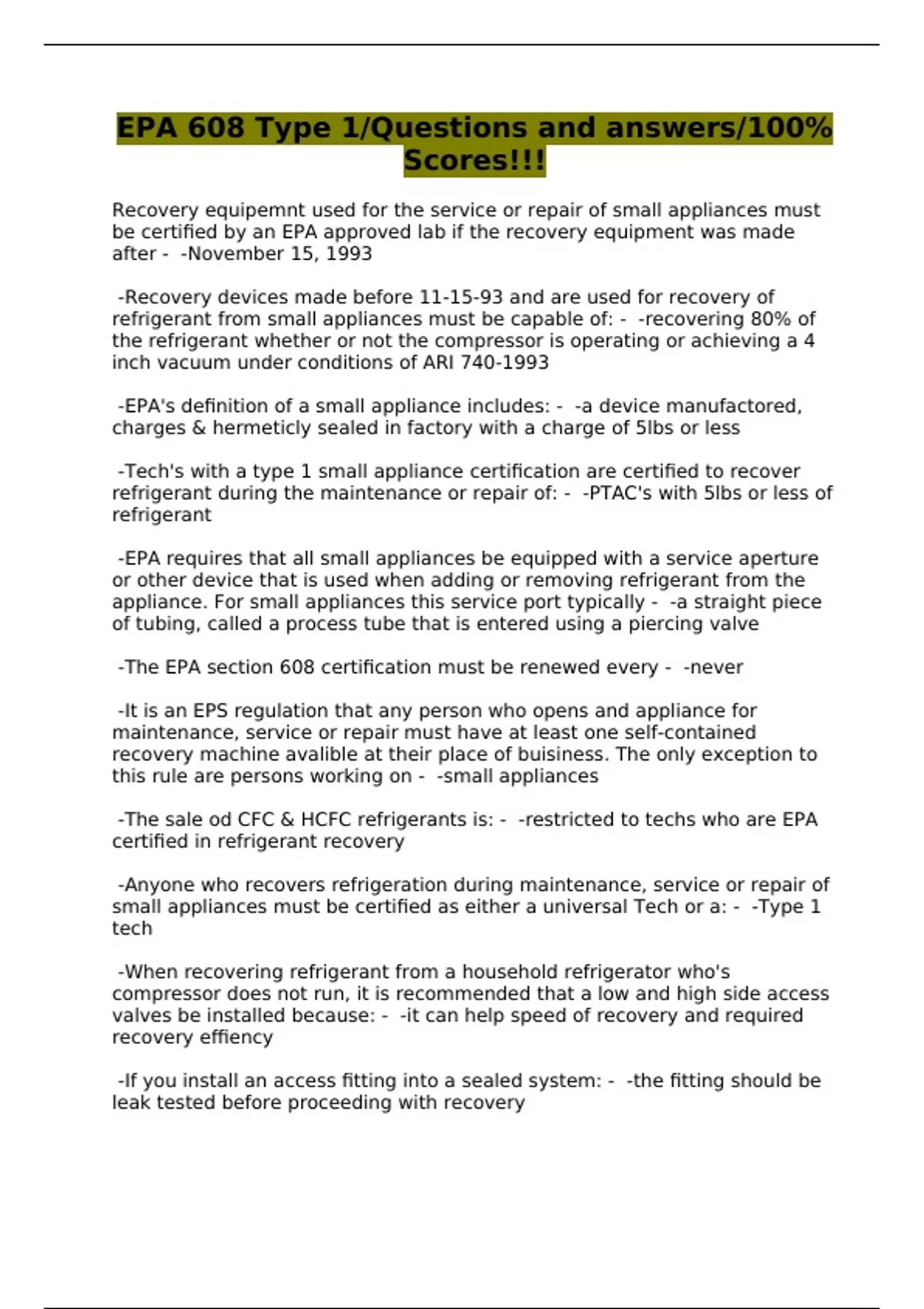 EPA 608 Type 1/Questions and answers/100% Scores!!!

Recovery equipemnt used for the service or repair of small appliances must be certified by an EPA approved lab if the recovery equipment was made after - -November 15, 1993

-Recovery devices made before 11-15-93 and are used for recovery of refrigerant from small appliances must be capable of: - -recovering 80% of the refrigerant whether or not the compressor is operating or achieving a 4 inch vacuum under conditions of ARI 740-1993

-EPA's definition of a small appliance includes: - -a device manufactored, charges & hermeticly sealed in factory with a charge of 5lbs or less

-Tech's with a type 1 small appliance certification are certified to recover refrigerant during the maintenance or repair of: - -PTAC's with 5lbs or less of refrigerant

-EPA requires that all small appliances be equipped with a service aperture or other device that is used when adding or removing refrigerant from the appliance. For small appliances this service port typically - -a straight piece of tubing, called a process tube that is entered using a piercing valve

-The EPA section 608 certification must be renewed every - -never

-It is an EPS regulation that any person who opens and appliance for maintenance, service or repair must have at least one self-contained recovery machine avalible at their place of buisiness. The only exception to this rule are persons working on - -small appliances

-The sale od CFC & HCFC refrigerants is: - -restricted to techs who are EPA certified in refrigerant recovery

-Anyone who recovers refrigeration during maintenance, service or repair of small appliances must be certified as either a universal Tech or a: - -Type 1 tech

-When recovering refrigerant from a household refrigerator who's compressor does not run, it is recommended that a low and high side access valves be installed because: - -it can help speed of recovery and required recovery effiency

-If you install an access fitting into a sealed system: - -the fitting should be leak tested before proceeding with recovery